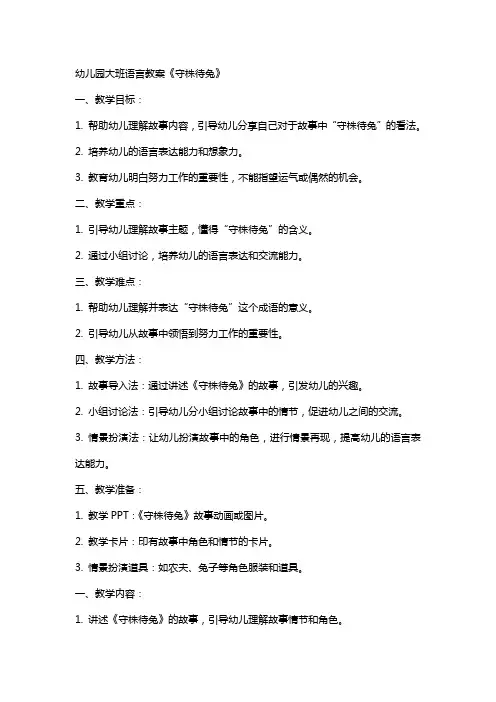 幼儿园大班语言教案《守株待兔》

一、教学目标：

1. 帮助幼儿理解故事内容，引导幼儿分享自己对于故事中“守株待兔”的看法。

2. 培养幼儿的语言表达能力和想象力。

3. 教育幼儿明白努力工作的重要性，不能指望运气或偶然的机会。

二、教学重点：

1. 引导幼儿理解故事主题，懂得“守株待兔”的含义。

2. 通过小组讨论，培养幼儿的语言表达和交流能力。

三、教学难点：

1. 帮助幼儿理解并表达“守株待兔”这个成语的意义。

2. 引导幼儿从故事中领悟到努力工作的重要性。

四、教学方法：

1. 故事导入法：通过讲述《守株待兔》的故事，引发幼儿的兴趣。

2. 小组讨论法：引导幼儿分小组讨论故事中的情节，促进幼儿之间的交流。

3. 情景扮演法：让幼儿扮演故事中的角色，进行情景再现，提高幼儿的语言表达能力。

五、教学准备：

1. 教学 PPT：《守株待兔》故事动画或图片。

2. 教学卡片：印有故事中角色和情节的卡片。

3. 情景扮演道具：如农夫、兔子等角色服装和道具。

一、教学内容：

1. 讲述《守株待兔》的故事，引导幼儿理解故事情节和角色。